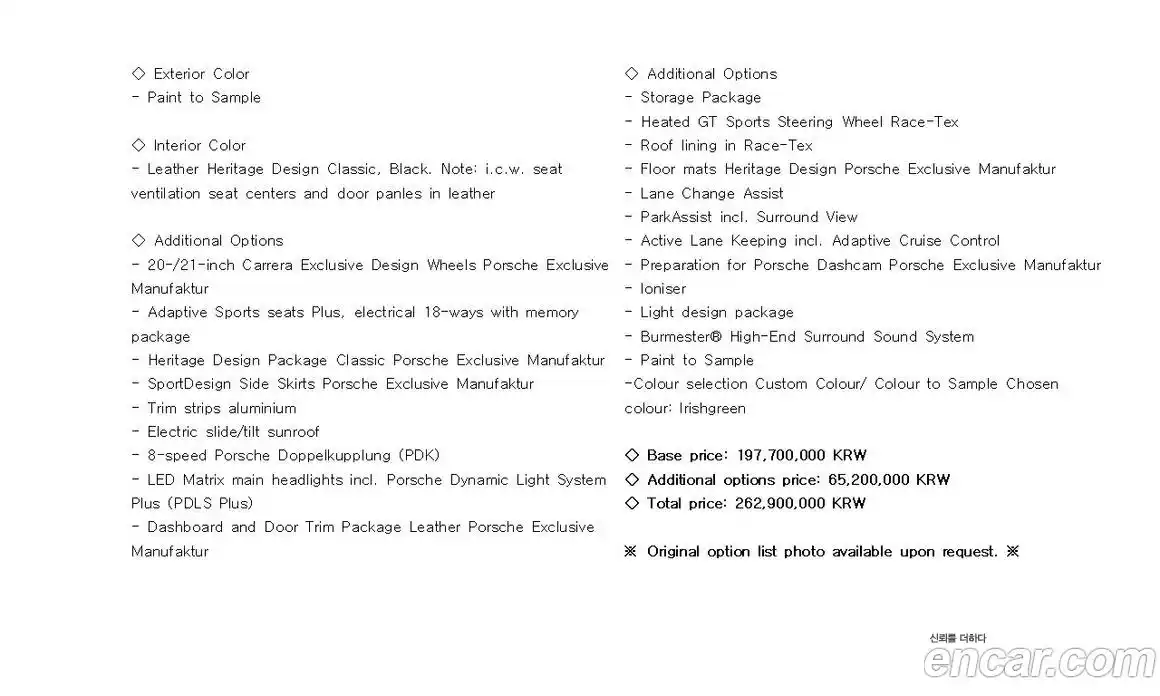 ◇ Exterior Color
- Paint to Sample

◇ Interior Color
- Leather Heritage Design Classic, Black. Note: i.c.w. seat ventilation seat centers and door panles in leather

◇ Additional Options
- 20-/21-inch Carrera Exclusive Design Wheels Porsche Exclusive Manufaktur
- Adaptive Sports seats Plus, electrical 18-ways with memory package
- Heritage Design Package Classic Porsche Exclusive Manufaktur
- SportDesign Side Skirts Porsche Exclusive Manufaktur
- Trim strips aluminium
- Electric slide/tilt sunroof
- 8-speed Porsche Doppelkupplung (PDK)
- LED Matrix main headlights incl. Porsche Dynamic Light System Plus (PDLS Plus)
- Dashboard and Door Trim Package Leather Porsche Exclusive Manufaktur

◇ Additional Options
- Storage Package
- Heated GT Sports Steering Wheel Race-Tex
- Roof lining in Race-Tex
- Floor mats Heritage Design Porsche Exclusive Manufaktur
- Lane Change Assist
- ParkAssist incl. Surround View
- Active Lane Keeping incl. Adaptive Cruise Control
- Preparation for Porsche Dashcam Porsche Exclusive Manufaktur
- Ioniser
- Light design package
- Burmester® High-End Surround Sound System
- Paint to Sample
-Colour selection Custom Colour/ Colour to Sample Chosen colour: Irishgreen

◇ Base price: 197,700,000 KRW
◇ Additional options price: 65,200,000 KRW
◇ Total price: 262,900,000 KRW

※ Original option list photo available upon request. ※

신뢰를 더하다
encar.com